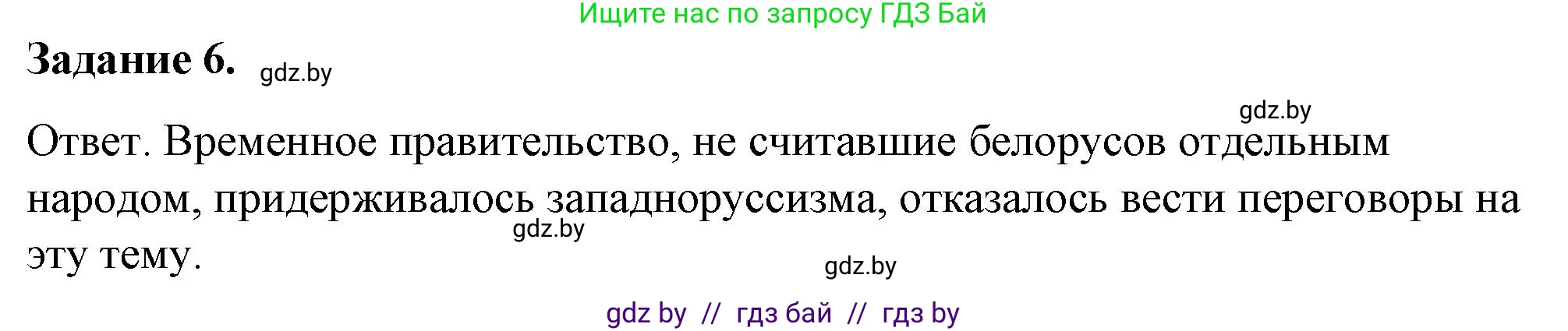 Ищите нас по запросу ГДЗ Бай

Задание 6. gdz.by

gdz.by

Ответ. Временное правительство, не считавшие белорусов отдельным народом, придерживалось западноруссизма, отказалось вести переговоры на эту тему.

gdz.by

gdz.by

gdz by // гдз бай // гдз by